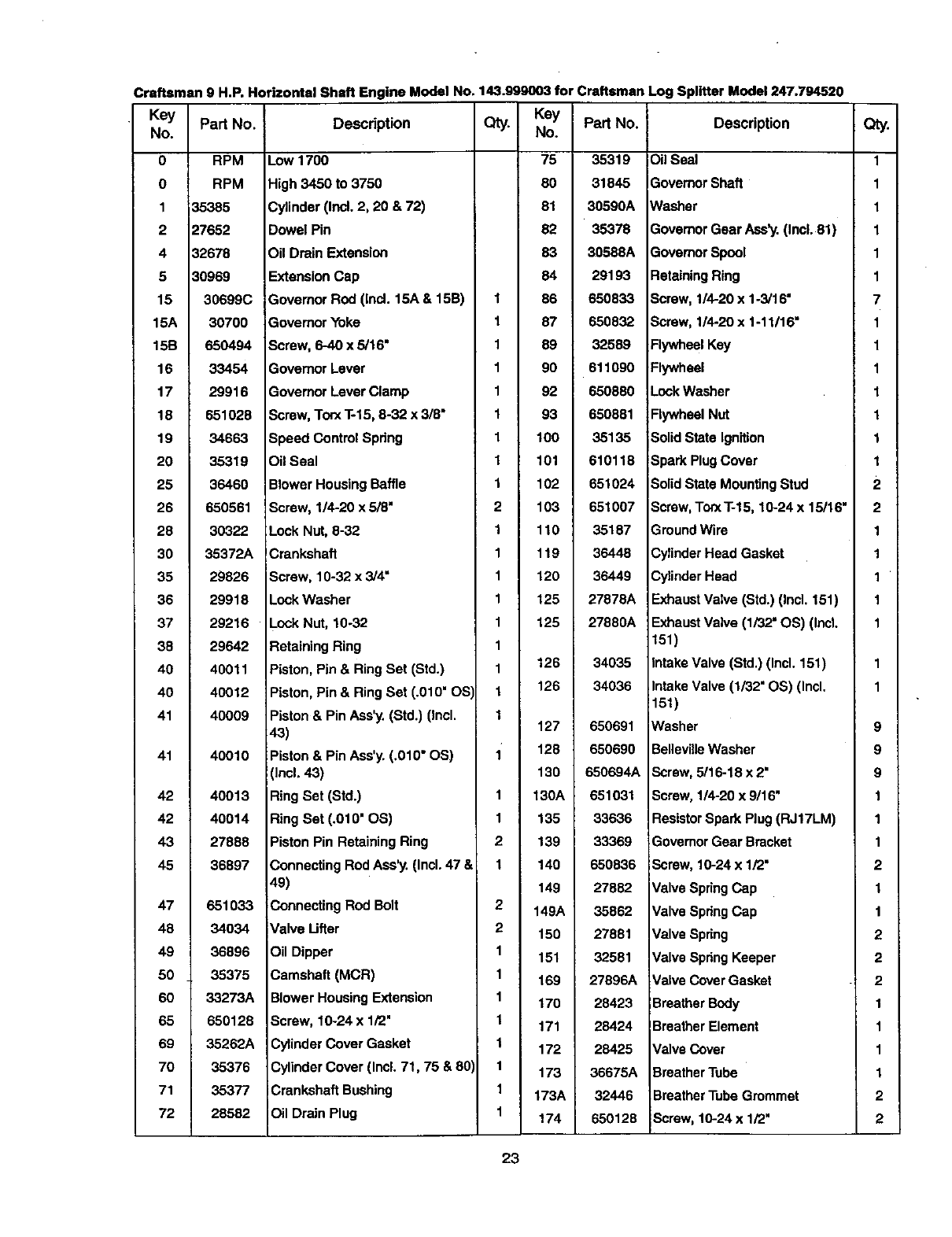 Craftsman 9 H.P. Horizontal Shaft Engine Model No. 143.999003 for Craftsman Log Splitter Model 247.794520

| Key No. | Part No. | Description | Qty. |
|---|---|---|---|
| 0 | RPM | Low 1700 | |
| 0 | RPM | High 3450 to 3750 | |
| 1 | 35385 | Cylinder (Incl. 2, 20 & 72) | |
| 2 | 27652 | Dowel Pin | |
| 4 | 32678 | Oil Drain Extension | |
| 5 | 30969 | Extension Cap | |
| 15 | 30699C | Governor Rod (Incl. 15A & 15B) | 1 |
| 15A | 30700 | Governor Yoke | 1 |
| 15B | 650494 | Screw, 6-40 x 5/16" | 1 |
| 16 | 33454 | Governor Lever | 1 |
| 17 | 29916 | Governor Lever Clamp | 1 |
| 18 | 651028 | Screw, Torx T-15, 8-32 x 3/8" | 1 |
| 19 | 34663 | Speed Control Spring | 1 |
| 20 | 35319 | Oil Seal | 1 |
| 25 | 36460 | Blower Housing Baffle | 1 |
| 26 | 650561 | Screw, 1/4-20 x 5/8" | 2 |
| 28 | 30322 | Lock Nut, 8-32 | 1 |
| 30 | 35372A | Crankshaft | 1 |
| 35 | 29826 | Screw, 10-32 x 3/4" | 1 |
| 36 | 29918 | Lock Washer | 1 |
| 37 | 29216 | Lock Nut, 10-32 | 1 |
| 38 | 29642 | Retaining Ring | 1 |
| 40 | 40011 | Piston, Pin & Ring Set (Std.) | 1 |
| 40 | 40012 | Piston, Pin & Ring Set (.010" OS) | 1 |
| 41 | 40009 | Piston & Pin Ass'y. (Std.) (Incl. 43) | 1 |
| 41 | 40010 | Piston & Pin Ass'y. (.010" OS) (Incl. 43) | 1 |
| 42 | 40013 | Ring Set (Std.) | 1 |
| 42 | 40014 | Ring Set (.010" OS) | 1 |
| 43 | 27888 | Piston Pin Retaining Ring | 2 |
| 45 | 36897 | Connecting Rod Ass'y. (Incl. 47 & 49) | 1 |
| 47 | 651033 | Connecting Rod Bolt | 2 |
| 48 | 34034 | Valve Lifter | 2 |
| 49 | 36896 | Oil Dipper | 1 |
| 50 | 35375 | Camshaft (MCR) | 1 |
| 60 | 33273A | Blower Housing Extension | 1 |
| 65 | 650128 | Screw, 10-24 x 1/2" | 1 |
| 69 | 35262A | Cylinder Cover Gasket | 1 |
| 70 | 35376 | Cylinder Cover (Incl. 71, 75 & 80) | 1 |
| 71 | 35377 | Crankshaft Bushing | 1 |
| 72 | 28582 | Oil Drain Plug | 1 |

| Key No. | Part No. | Description | Qty. |
|---|---|---|---|
| 75 | 35319 | Oil Seal | 1 |
| 80 | 31845 | Governor Shaft | 1 |
| 81 | 30590A | Washer | 1 |
| 82 | 35378 | Governor Gear Ass'y. (Incl. 81) | 1 |
| 83 | 30588A | Governor Spool | 1 |
| 84 | 29193 | Retaining Ring | 1 |
| 86 | 650833 | Screw, 1/4-20 x 1-3/16" | 7 |
| 87 | 650832 | Screw, 1/4-20 x 1-11/16" | 1 |
| 89 | 32589 | Flywheel Key | 1 |
| 90 | 611090 | Flywheel | 1 |
| 92 | 650880 | Lock Washer | 1 |
| 93 | 650881 | Flywheel Nut | 1 |
| 100 | 35135 | Solid State Ignition | 1 |
| 101 | 610118 | Spark Plug Cover | 1 |
| 102 | 651024 | Solid State Mounting Stud | 2 |
| 103 | 651007 | Screw, Torx T-15, 10-24 x 15/16" | 2 |
| 110 | 35187 | Ground Wire | 1 |
| 119 | 36448 | Cylinder Head Gasket | 1 |
| 120 | 36449 | Cylinder Head | 1 |
| 125 | 27878A | Exhaust Valve (Std.) (Incl. 151) | 1 |
| 125 | 27880A | Exhaust Valve (1/32" OS) (Incl. 151) | 1 |
| 126 | 34035 | Intake Valve (Std.) (Incl. 151) | 1 |
| 126 | 34036 | Intake Valve (1/32" OS) (Incl. 151) | 1 |
| 127 | 650691 | Washer | 9 |
| 128 | 650690 | Belleville Washer | 9 |
| 130 | 650694A | Screw, 5/16-18 x 2" | 9 |
| 130A | 651031 | Screw, 1/4-20 x 9/16" | 1 |
| 135 | 33636 | Resistor Spark Plug (RJ17LM) | 1 |
| 139 | 33369 | Governor Gear Bracket | 1 |
| 140 | 650836 | Screw, 10-24 x 1/2" | 2 |
| 149 | 27882 | Valve Spring Cap | 1 |
| 149A | 35862 | Valve Spring Cap | 1 |
| 150 | 27881 | Valve Spring | 2 |
| 151 | 32581 | Valve Spring Keeper | 2 |
| 169 | 27896A | Valve Cover Gasket | 2 |
| 170 | 28423 | Breather Body | 1 |
| 171 | 28424 | Breather Element | 1 |
| 172 | 28425 | Valve Cover | 1 |
| 173 | 36675A | Breather Tube | 1 |
| 173A | 32446 | Breather Tube Grommet | 2 |
| 174 | 650128 | Screw, 10-24 x 1/2" | 2 |

23